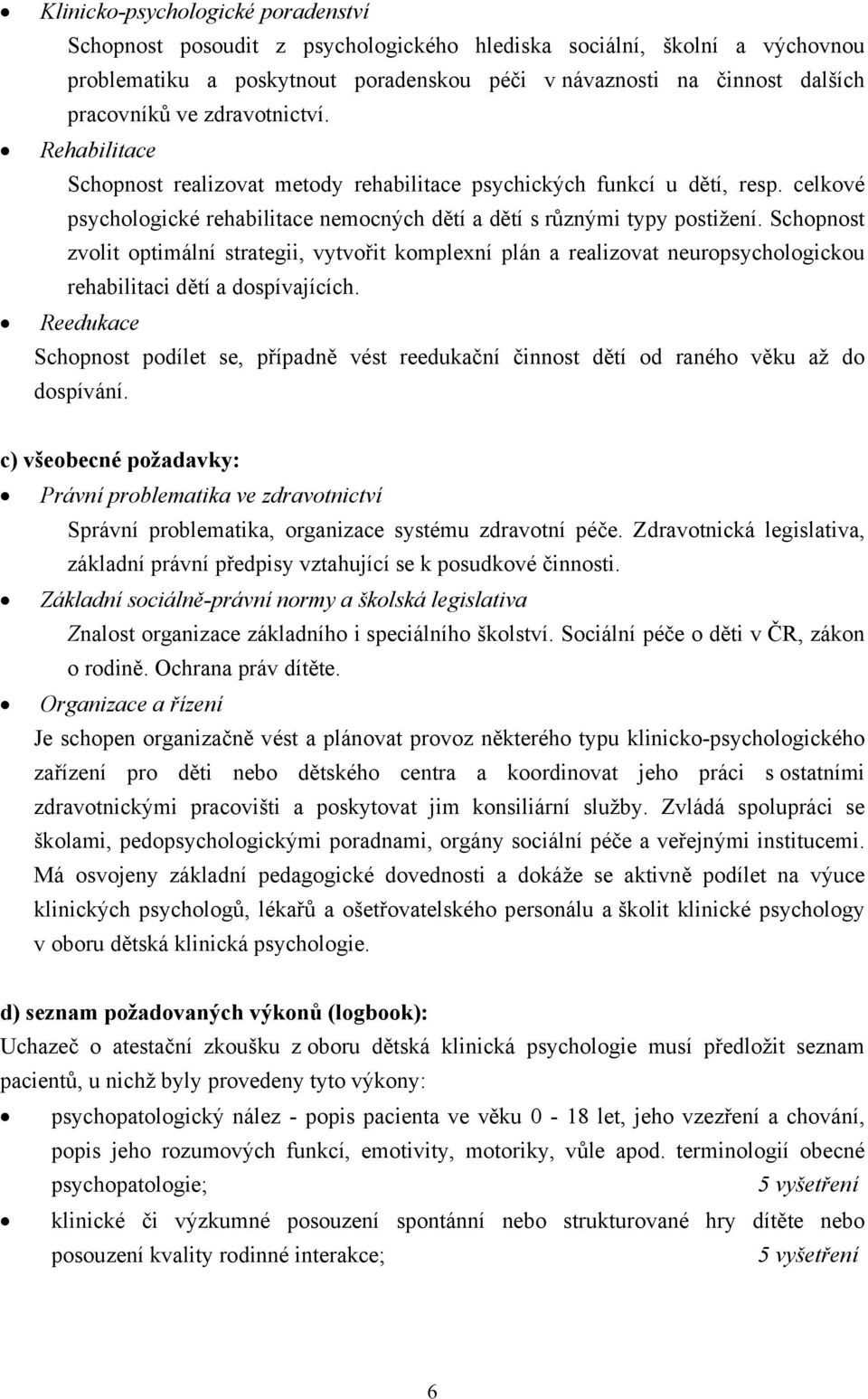 • Klinicko-psychologické poradenství
Schopnost posoudit z psychologického hlediska sociální, školní a výchovnou problematiku a poskytnout poradenskou péči v návaznosti na činnost dalších pracovníků ve zdravotnictví.
• Rehabilitace
Schopnost realizovat metody rehabilitace psychických funkcí u dětí, resp. celkové psychologické rehabilitace nemocných dětí a dětí s různými typy postižení. Schopnost zvolit optimální strategii, vytvořit komplexní plán a realizovat neuropsychologickou rehabilitaci dětí a dospívajících.
• Reedukace
Schopnost podílet se, případně vést reedukační činnost dětí od raného věku až do dospívání.

c) všeobecné požadavky:
• Právní problematika ve zdravotnictví
Správní problematika, organizace systému zdravotní péče. Zdravotnická legislativa, základní právní předpisy vztahující se k posudkové činnosti.
• Základní sociálně-právní normy a školská legislativa
Znalost organizace základního i speciálního školství. Sociální péče o děti v ČR, zákon o rodině. Ochrana práv dítěte.
• Organizace a řízení
Je schopen organizačně vést a plánovat provoz některého typu klinicko-psychologického zařízení pro děti nebo dětského centra a koordinovat jeho práci s ostatními zdravotnickými pracovišti a poskytovat jim konsiliární služby. Zvládá spolupráci se školami, pedopsychologickými poradnami, orgány sociální péče a veřejnými institucemi. Má osvojeny základní pedagogické dovednosti a dokáže se aktivně podílet na výuce klinických psychologů, lékařů a ošetřovatelského personálu a školit klinické psychology v oboru dětská klinická psychologie.

d) seznam požadovaných výkonů (logbook):
Uchazeč o atestační zkoušku z oboru dětská klinická psychologie musí předložit seznam pacientů, u nichž byly provedeny tyto výkony:
• psychopatologický nález - popis pacienta ve věku 0 - 18 let, jeho vzezření a chování, popis jeho rozumových funkcí, emotivity, motoriky, vůle apod. terminologií obecné psychopatologie; 5 vyšetření
• klinické či výzkumné posouzení spontánní nebo strukturované hry dítěte nebo posouzení kvality rodinné interakce; 5 vyšetření

6